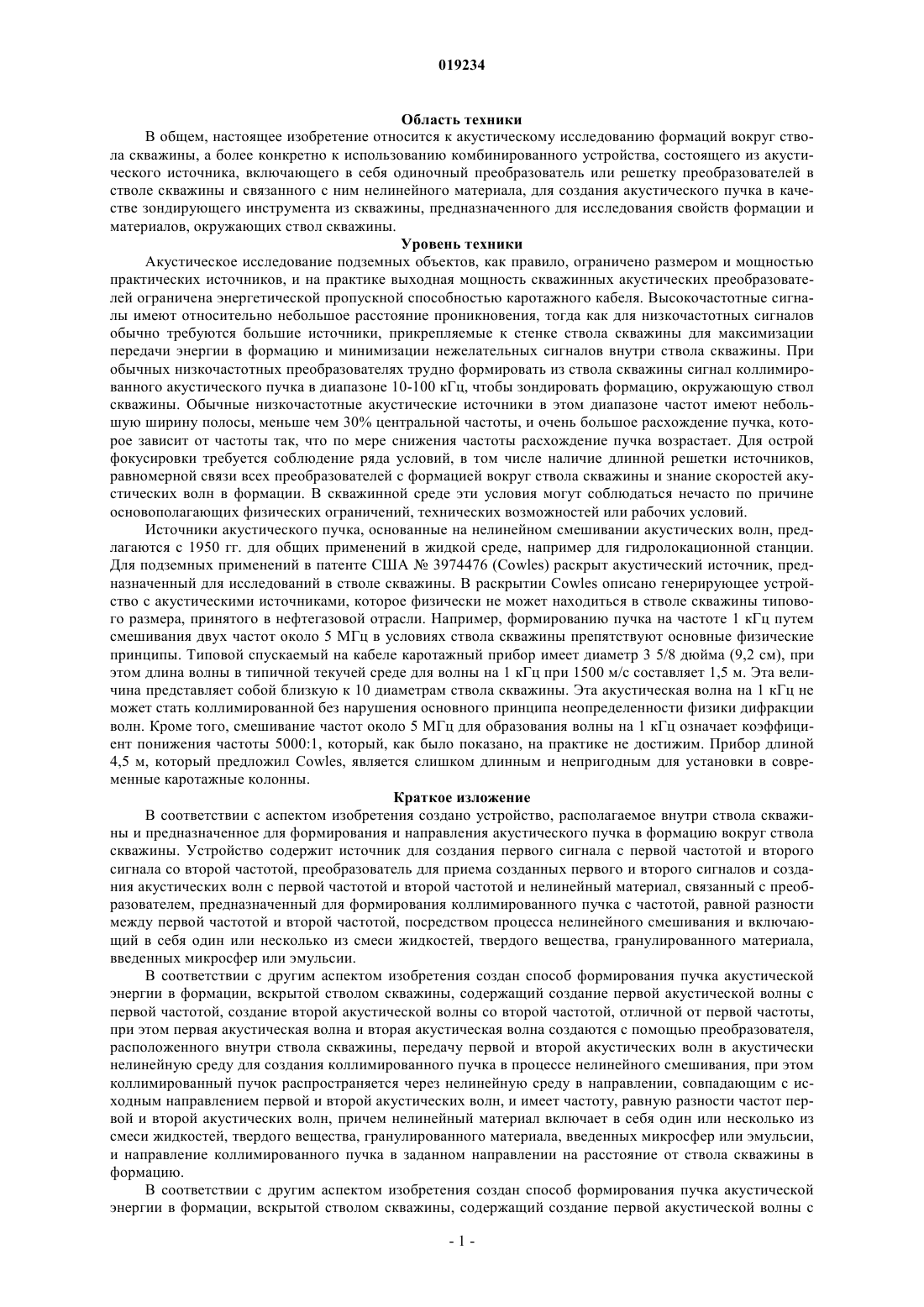 019234

Область техники

В общем, настоящее изобретение относится к акустическому исследованию формаций вокруг ствола скважины, а более конкретно к использованию комбинированного устройства, состоящего из акустического источника, включающего в себя одиночный преобразователь или решетку преобразователей в стволе скважины и связанного с ним нелинейного материала, для создания акустического пучка в качестве зондирующего инструмента из скважины, предназначенного для исследования свойств формации и материалов, окружающих ствол скважины.

Уровень техники

Акустическое исследование подземных объектов, как правило, ограничено размером и мощностью практических источников, и на практике выходная мощность скважинных акустических преобразователей ограничена энергетической пропускной способностью каротажного кабеля. Высокочастотные сигналы имеют относительно небольшое расстояние проникновения, тогда как для низкочастотных сигналов обычно требуются большие источники, прикрепляемые к стенке ствола скважины для максимизации передачи энергии в формацию и минимизации нежелательных сигналов внутри ствола скважины. При обычных низкочастотных преобразователях трудно формировать из ствола скважины сигнал коллимированного акустического пучка в диапазоне 10-100 кГц, чтобы зондировать формацию, окружающую ствол скважины. Обычные низкочастотные акустические источники в этом диапазоне частот имеют небольшую ширину полосы, меньше чем 30% центральной частоты, и очень большое расхождение пучка, которое зависит от частоты так, что по мере снижения частоты расхождение пучка возрастает. Для острой фокусировки требуется соблюдение ряда условий, в том числе наличие длинной решетки источников, равномерной связи всех преобразователей с формацией вокруг ствола скважины и знание скоростей акустических волн в формации. В скважинной среде эти условия могут соблюдаться нечасто по причине основополагающих физических ограничений, технических возможностей или рабочих условий.

Источники акустического пучка, основанные на нелинейном смешивании акустических волн, предлагаются с 1950 гг. для общих применений в жидкой среде, например для гидролокационной станции. Для подземных применений в патенте США № 3974476 (Cowles) раскрыт акустический источник, предназначенный для исследований в стволе скважины. В раскрытии Cowles описано генерирующее устройство с акустическими источниками, которое физически не может находиться в стволе скважины типового размера, принятого в нефтегазовой отрасли. Например, формированию пучка на частоте 1 кГц путем смешивания двух частот около 5 МГц в условиях ствола скважины препятствуют основные физические принципы. Типовой спускаемый на кабеле каротажный прибор имеет диаметр 3 5/8 дюйма (9,2 см), при этом длина волны в типичной текучей среде для волны на 1 кГц при 1500 м/с составляет 1,5 м. Эта величина представляет собой близкую к 10 диаметрам ствола скважины. Эта акустическая волна на 1 кГц не может стать коллимированной без нарушения основного принципа неопределенности физики дифракции волн. Кроме того, смешивание частот около 5 МГц для образования волны на 1 кГц означает коэффициент понижения частоты 5000:1, который, как было показано, на практике не достижим. Прибор длиной 4,5 м, который предложил Cowles, является слишком длинным и непригодным для установки в современные каротажные колонны.

Краткое изложение

В соответствии с аспектом изобретения создано устройство, располагаемое внутри ствола скважины и предназначенное для формирования и направления акустического пучка в формацию вокруг ствола скважины. Устройство содержит источник для создания первого сигнала с первой частотой и второго сигнала со второй частотой, преобразователь для приема созданных первого и второго сигналов и создания акустических волн с первой частотой и второй частотой и нелинейный материал, связанный с преобразователем, предназначенный для формирования коллимированного пучка с частотой, равной разности между первой частотой и второй частотой, посредством процесса нелинейного смешивания и включающий в себя один или несколько из смеси жидкостей, твердого вещества, гранулированного материала, введенных микросфер или эмульсии.

В соответствии с другим аспектом изобретения создан способ формирования пучка акустической энергии в формации, вскрытой стволом скважины, содержащий создание первой акустической волны с первой частотой, создание второй акустической волны со второй частотой, отличной от первой частоты, при этом первая акустическая волна и вторая акустическая волна создаются с помощью преобразователя, расположенного внутри ствола скважины, передачу первой и второй акустических волн в акустически нелинейную среду для создания коллимированного пучка в процессе нелинейного смешивания, при этом коллимированный пучок распространяется через нелинейную среду в направлении, совпадающим с исходным направлением первой и второй акустических волн, и имеет частоту, равную разности частот первой и второй акустических волн, причем нелинейный материал включает в себя один или несколько из смеси жидкостей, твердого вещества, гранулированного материала, введенных микросфер или эмульсии, и направление коллимированного пучка в заданном направлении на расстояние от ствола скважины в формацию.

В соответствии с другим аспектом изобретения создан способ формирования пучка акустической энергии в формации, вскрытой стволом скважины, содержащий создание первой акустической волны с

- 1 -